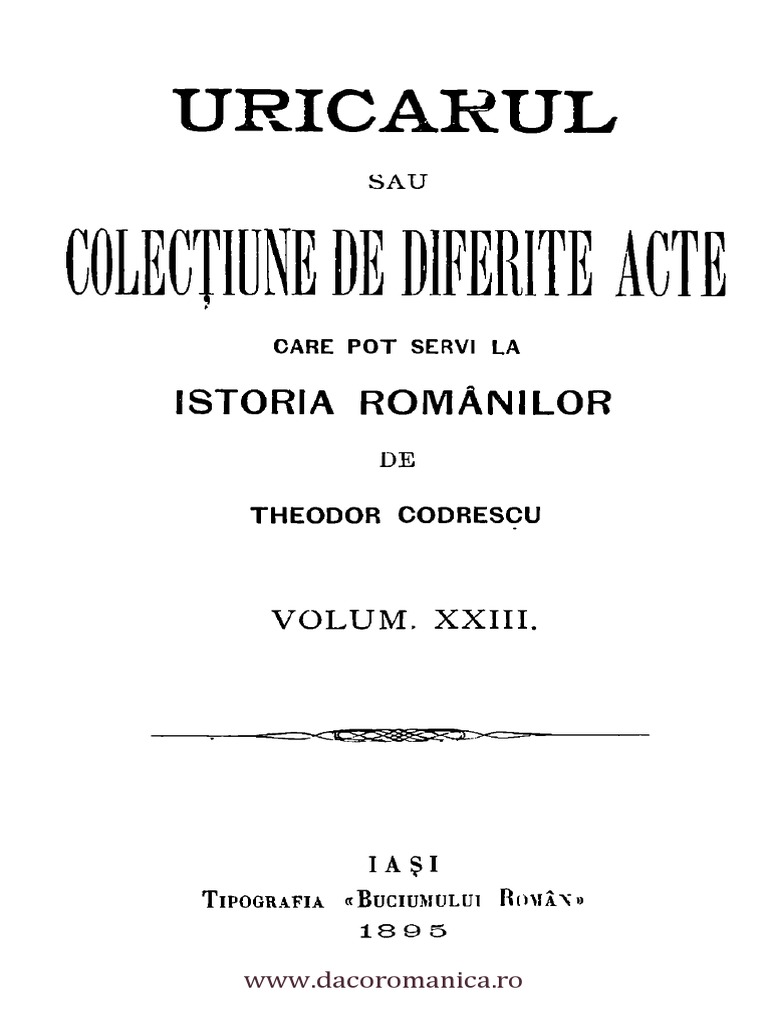 URICARUL

SAU

COLECȚIUNE DE DIFERITE ACTE

CARE POT SERVI LA

ISTORIA ROMÂNILOR

DE

THEODOR CODRESCU

VOLUM. XXIII.

IAȘI

TIPOGRAFIA «BUCIUMULUI ROMÂN»

1895

www.dacoromanica.ro